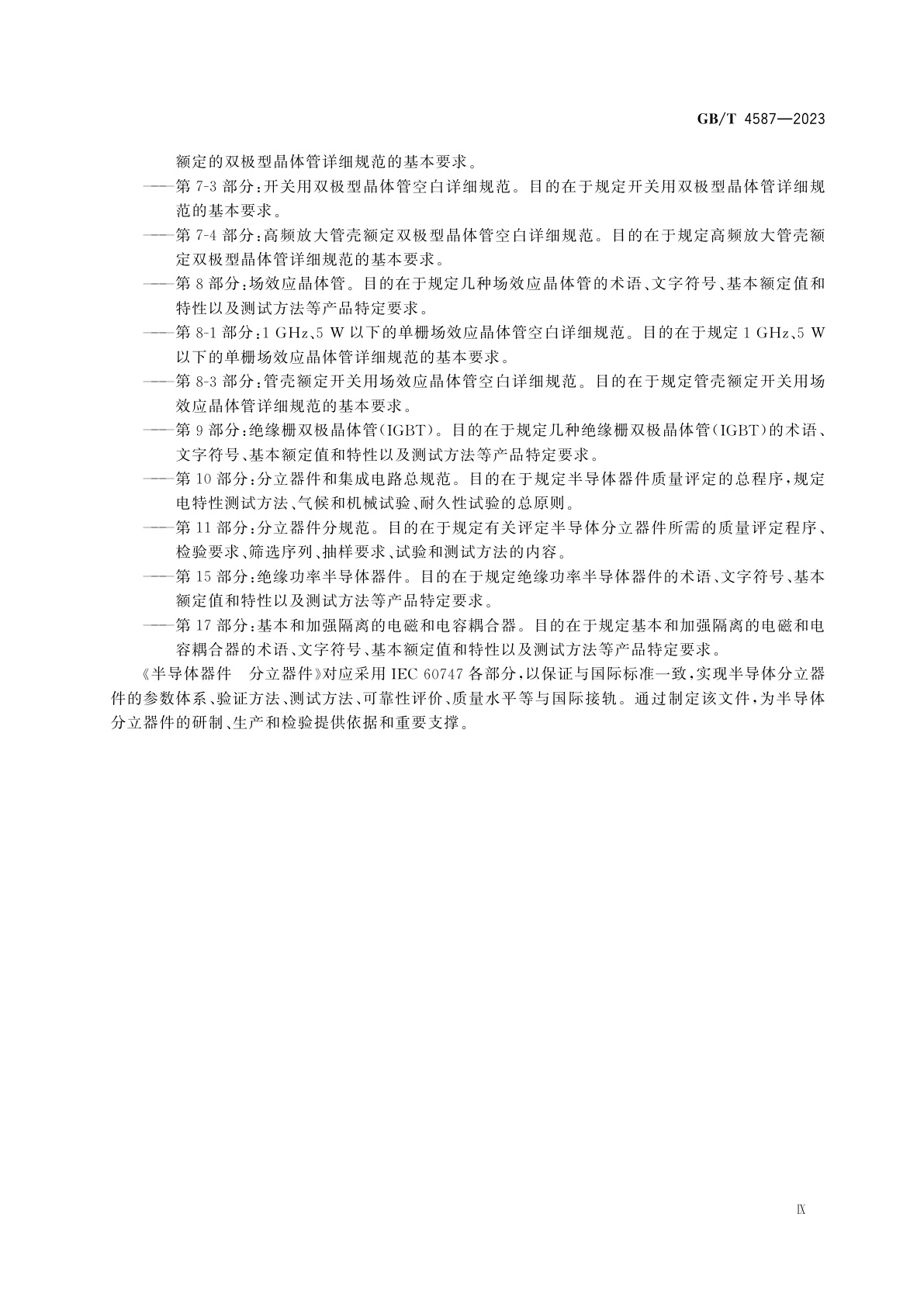 GB/T 4587—2023

额定的双极型晶体管详细规范的基本要求。

——第 7-3 部分：开关用双极型晶体管空白详细规范。目的在于规定开关用双极型晶体管详细规范的基本要求。

——第 7-4 部分：高频放大管壳额定双极型晶体管空白详细规范。目的在于规定高频放大管壳额定双极型晶体管详细规范的基本要求。

——第 8 部分：场效应晶体管。目的在于规定几种场效应晶体管的术语、文字符号、基本额定值和特性以及测试方法等产品特定要求。

——第 8-1 部分：1 GHz、5 W 以下的单栅场效应晶体管空白详细规范。目的在于规定 1 GHz、5 W 以下的单栅场效应晶体管详细规范的基本要求。

——第 8-3 部分：管壳额定开关用场效应晶体管空白详细规范。目的在于规定管壳额定开关用场效应晶体管详细规范的基本要求。

——第 9 部分：绝缘栅双极晶体管（IGBT）。目的在于规定几种绝缘栅双极晶体管（IGBT）的术语、文字符号、基本额定值和特性以及测试方法等产品特定要求。

——第 10 部分：分立器件和集成电路总规范。目的在于规定半导体器件质量评定的总程序，规定电特性测试方法、气候和机械试验、耐久性试验的总原则。

——第 11 部分：分立器件分规范。目的在于规定有关评定半导体分立器件所需的质量评定程序、检验要求、筛选序列、抽样要求、试验和测试方法的内容。

——第 15 部分：绝缘功率半导体器件。目的在于规定绝缘功率半导体器件的术语、文字符号、基本额定值和特性以及测试方法等产品特定要求。

——第 17 部分：基本和加强隔离的电磁和电容耦合器。目的在于规定基本和加强隔离的电磁和电容耦合器的术语、文字符号、基本额定值和特性以及测试方法等产品特定要求。

《半导体器件　分立器件》对应采用 IEC 60747 各部分，以保证与国际标准一致，实现半导体分立器件的参数体系、验证方法、测试方法、可靠性评价、质量水平等与国际接轨。通过制定该文件，为半导体分立器件的研制、生产和检验提供依据和重要支撑。

IX